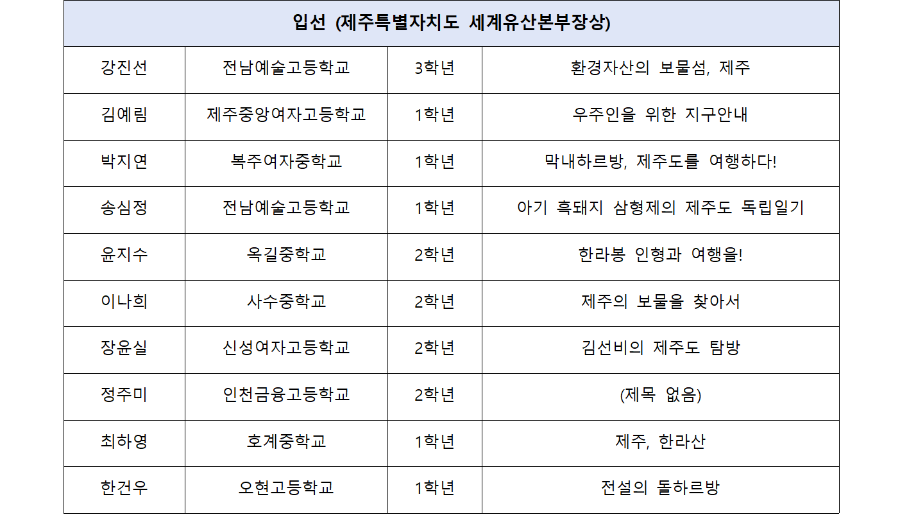 | 입선 (제주특별자치도 세계유산본부장상) | | | |
|---|---|---|---|
| 강진선 | 전남예술고등학교 | 3학년 | 환경자산의 보물섬, 제주 |
| 김예림 | 제주중앙여자고등학교 | 1학년 | 우주인을 위한 지구안내 |
| 박지연 | 복주여자중학교 | 1학년 | 막내하르방, 제주도를 여행하다! |
| 송심정 | 전남예술고등학교 | 1학년 | 아기 흑돼지 삼형제의 제주도 독립일기 |
| 윤지수 | 옥길중학교 | 2학년 | 한라봉 인형과 여행을! |
| 이나희 | 사수중학교 | 2학년 | 제주의 보물을 찾아서 |
| 장윤실 | 신성여자고등학교 | 2학년 | 김선비의 제주도 탐방 |
| 정주미 | 인천금융고등학교 | 2학년 | (제목 없음) |
| 최하영 | 호계중학교 | 1학년 | 제주, 한라산 |
| 한건우 | 오현고등학교 | 1학년 | 전설의 돌하르방 |